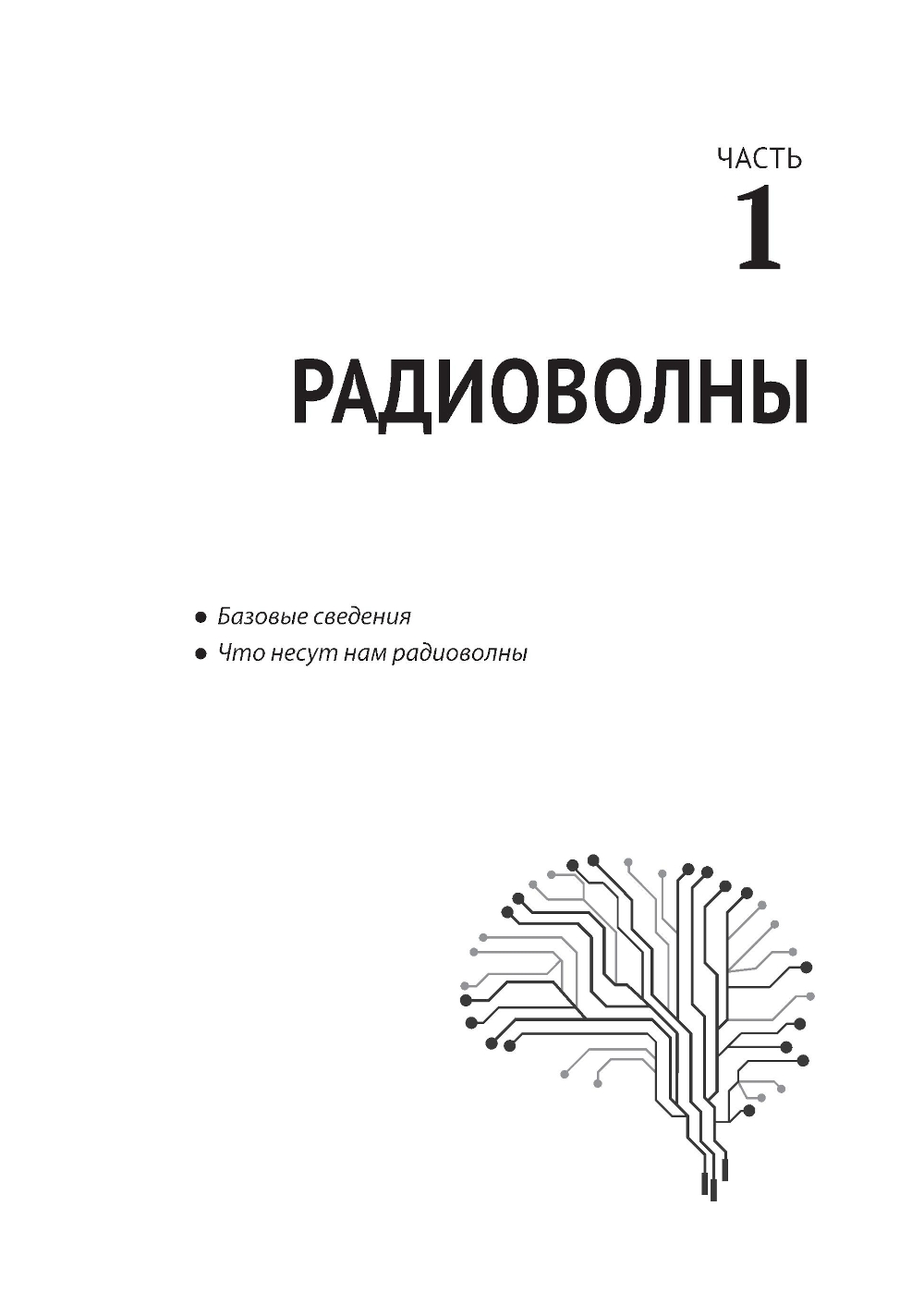 ЧАСТЬ
1

РАДИОВОЛНЫ

• Базовые сведения
• Что несут нам радиоволны